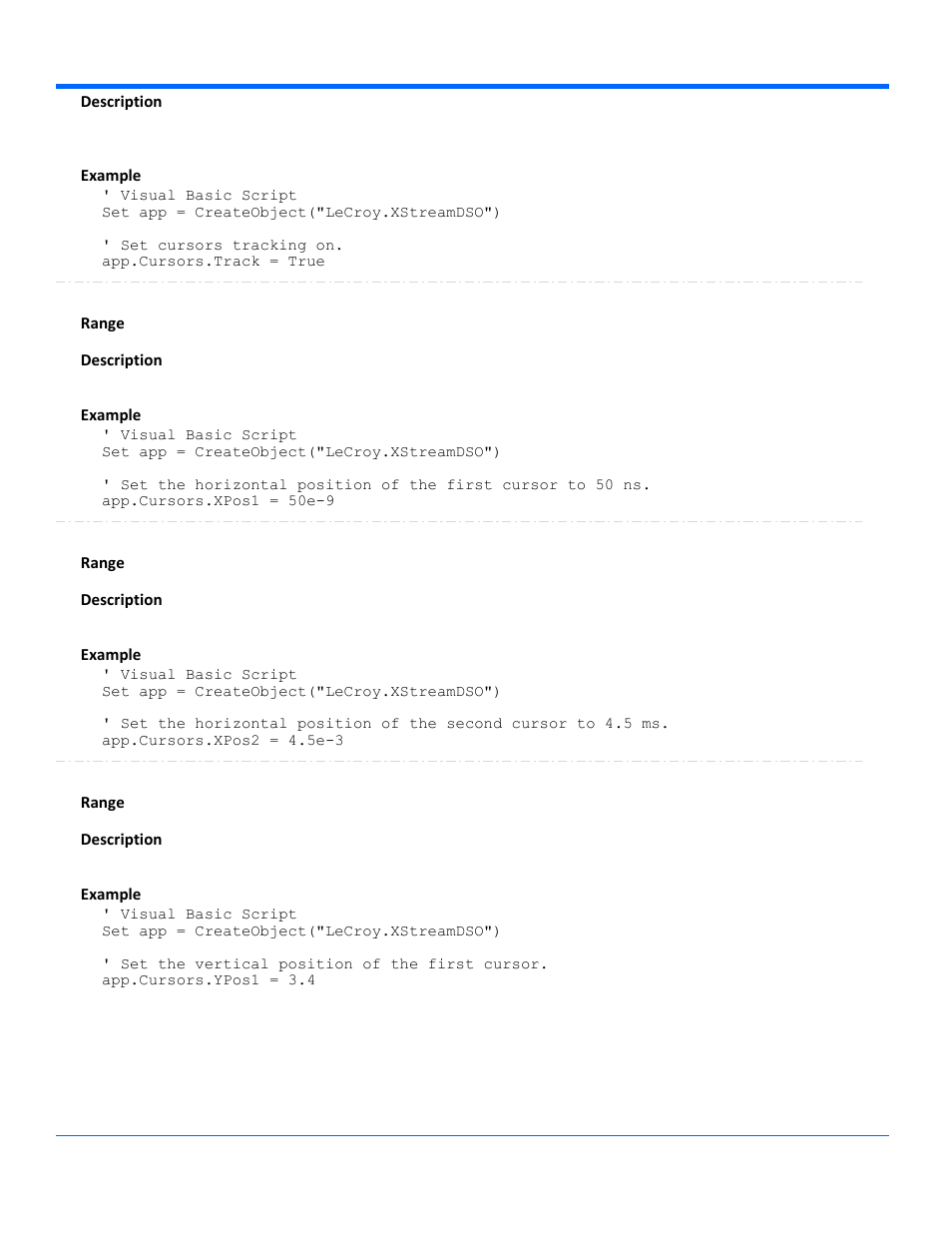 Description

Example
' Visual Basic Script
Set app = CreateObject("LeCroy.XStreamDSO")

' Set cursors tracking on.
app.Cursors.Track = True

Range

Description

Example
' Visual Basic Script
Set app = CreateObject("LeCroy.XStreamDSO")

' Set the horizontal position of the first cursor to 50 ns.
app.Cursors.XPos1 = 50e-9

Range

Description

Example
' Visual Basic Script
Set app = CreateObject("LeCroy.XStreamDSO")

' Set the horizontal position of the second cursor to 4.5 ms.
app.Cursors.XPos2 = 4.5e-3

Range

Description

Example
' Visual Basic Script
Set app = CreateObject("LeCroy.XStreamDSO")

' Set the vertical position of the first cursor.
app.Cursors.YPos1 = 3.4